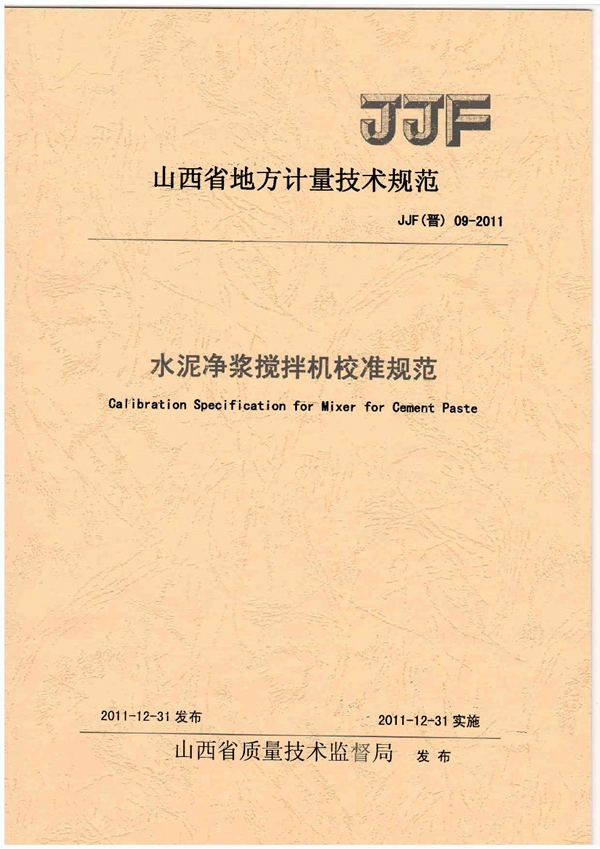 JJF

山西省地方计量技术规范

JJF(晋) 09-2011

水泥净浆搅拌机校准规范

Calibration Specification for Mixer for Cement Paste

2011-12-31 发布

2011-12-31 实施

山西省质量技术监督局 发布